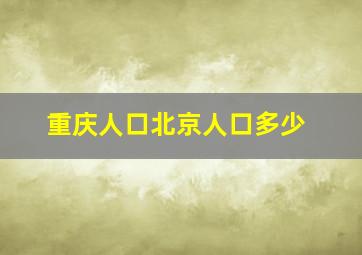 重庆人口北京人口多少